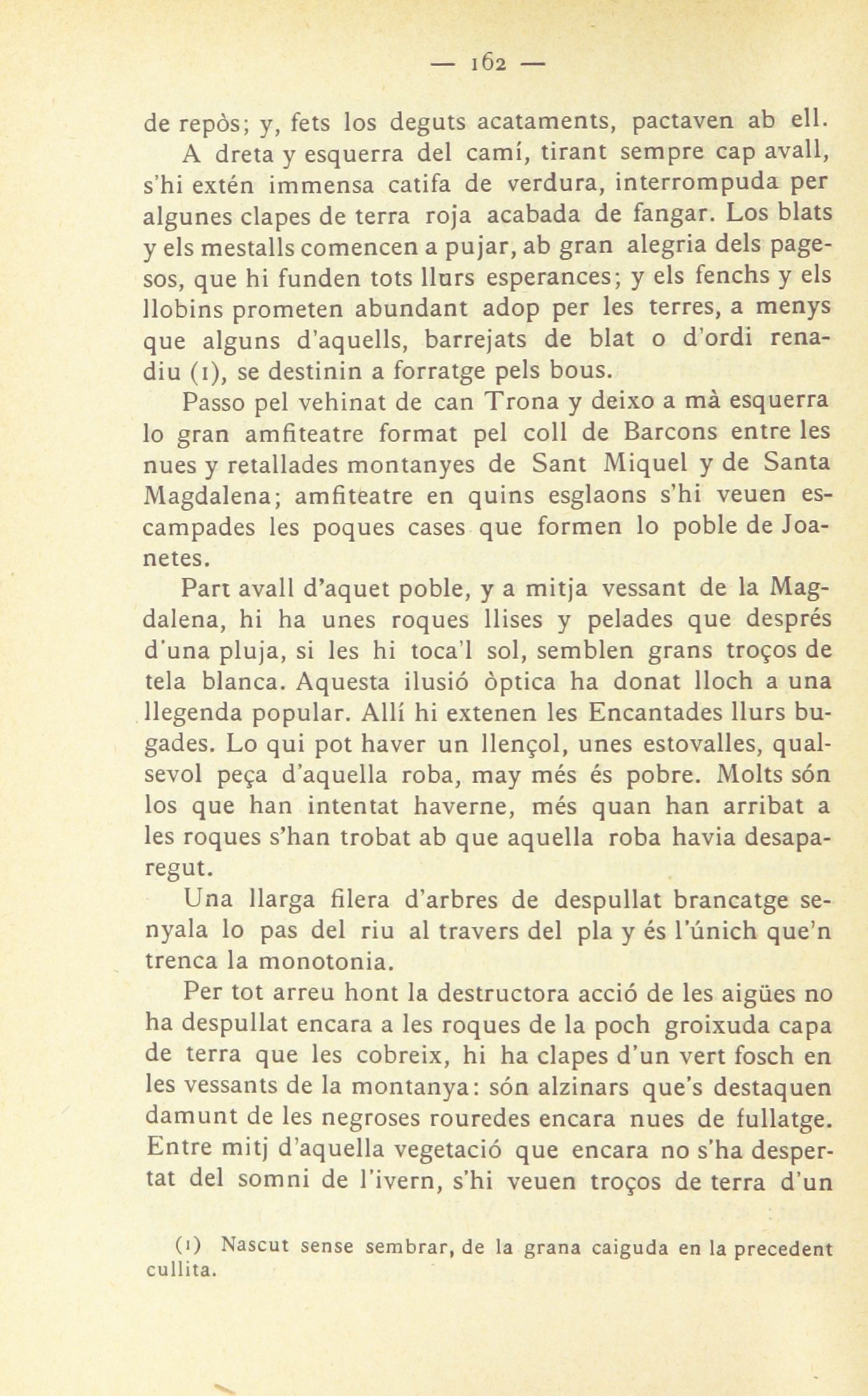 — 162 —

de repòs; y, fets los deguts acataments, pactaven ab ell.

A dreta y esquerra del camí, tirant sempre cap avall, s'hi extén immensa catifa de verdura, interrompuda per algunes clapes de terra roja acabada de fangar. Los blats y els mestalls comencen a pujar, ab gran alegria dels pagesos, que hi funden tots llurs esperances; y els fenchs y els llobins prometen abundant adop per les terres, a menys que alguns d'aquells, barrejats de blat o d'ordi renadiu (1), se destinin a forratge pels bous.

Passo pel vehinat de can Trona y deixo a mà esquerra lo gran amfiteatre format pel coll de Barcons entre les nues y retallades montanyes de Sant Miquel y de Santa Magdalena; amfiteatre en quins esglaons s'hi veuen escampades les poques cases que formen lo poble de Joanetes.

Part avall d'aquet poble, y a mitja vessant de la Magdalena, hi ha unes roques llises y pelades que després d'una pluja, si les hi toca'l sol, semblen grans troços de tela blanca. Aquesta ilusió òptica ha donat lloch a una llegenda popular. Allí hi extenen les Encantades llurs bugades. Lo qui pot haver un llençol, unes estovalles, qualsevol peça d'aquella roba, may més és pobre. Molts són los que han intentat haverne, més quan han arribat a les roques s'han trobat ab que aquella roba havia desaparegut.

Una llarga filera d'arbres de despullat brancatge senyala lo pas del riu al travers del pla y és l'únich que'n trenca la monotonia.

Per tot arreu hont la destructora acció de les aigües no ha despullat encara a les roques de la poch groixuda capa de terra que les cobreix, hi ha clapes d'un vert fosch en les vessants de la montanya: són alzinars que's destaquen damunt de les negroses rouredes encara nues de fullatge. Entre mitj d'aquella vegetació que encara no s'ha despertat del somni de l'ivern, s'hi veuen troços de terra d'un

(1) Nascut sense sembrar, de la grana caiguda en la precedent cullita.